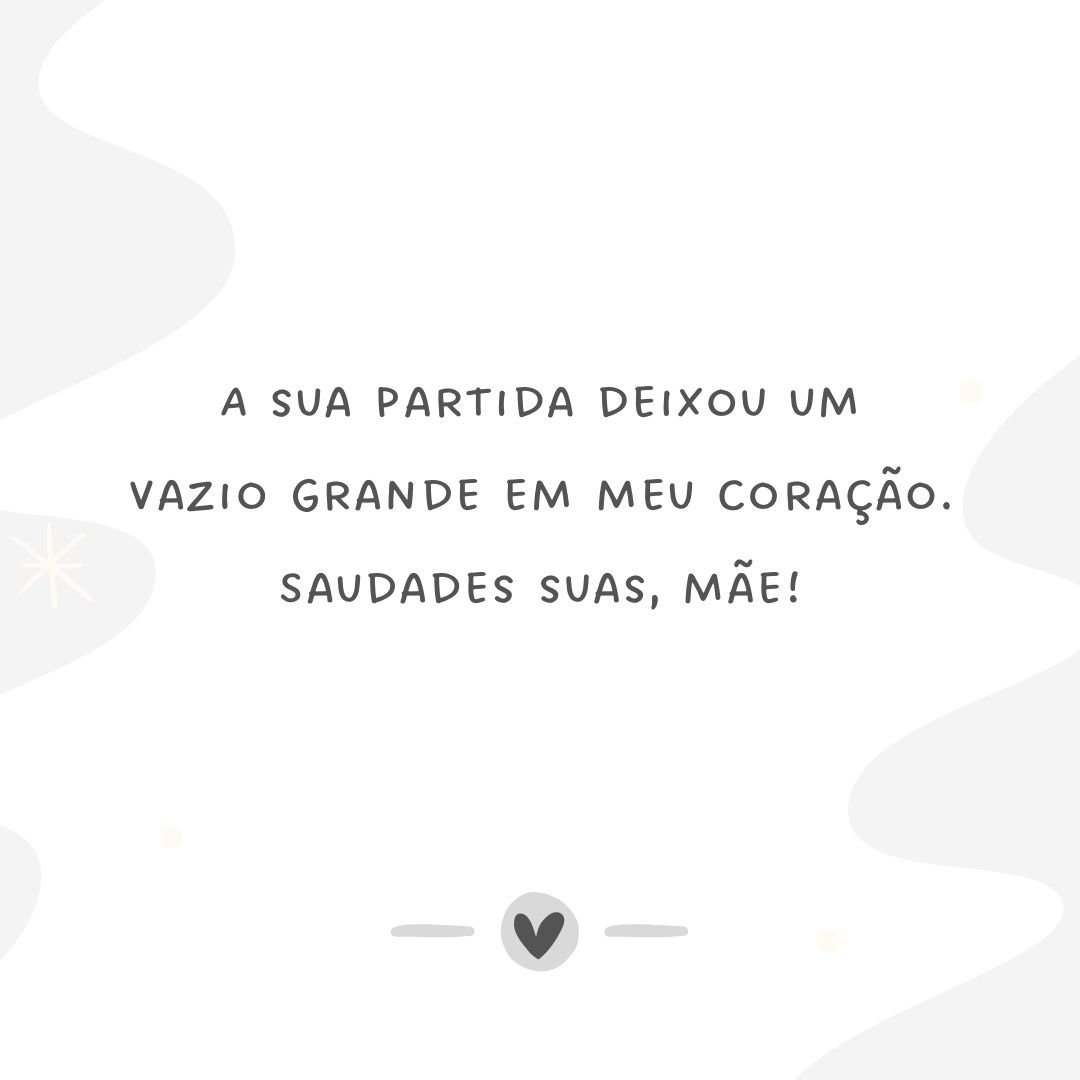 A SUA PARTIDA DEIXOU UM VAZIO GRANDE EM MEU CORAÇÃO. SAUDADES SUAS, MÃE!